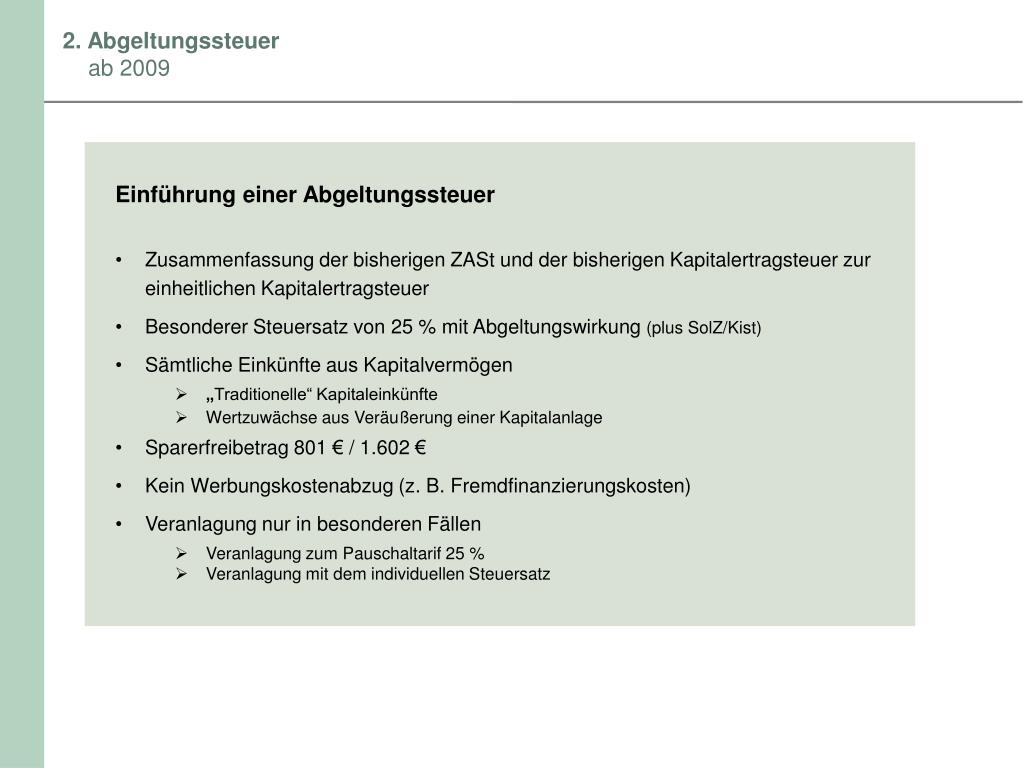 2. Abgeltungssteuer
ab 2009

Einführung einer Abgeltungssteuer

• Zusammenfassung der bisherigen ZASt und der bisherigen Kapitalertragsteuer zur einheitlichen Kapitalertragsteuer
• Besonderer Steuersatz von 25 % mit Abgeltungswirkung (plus SolZ/Kist)
• Sämtliche Einkünfte aus Kapitalvermögen
 ➢ „Traditionelle“ Kapitaleinkünfte
 ➢ Wertzuwächse aus Veräußerung einer Kapitalanlage
• Sparerfreibetrag 801 € / 1.602 €
• Kein Werbungskostenabzug (z. B. Fremdfinanzierungskosten)
• Veranlagung nur in besonderen Fällen
 ➢ Veranlagung zum Pauschaltarif 25 %
 ➢ Veranlagung mit dem individuellen Steuersatz